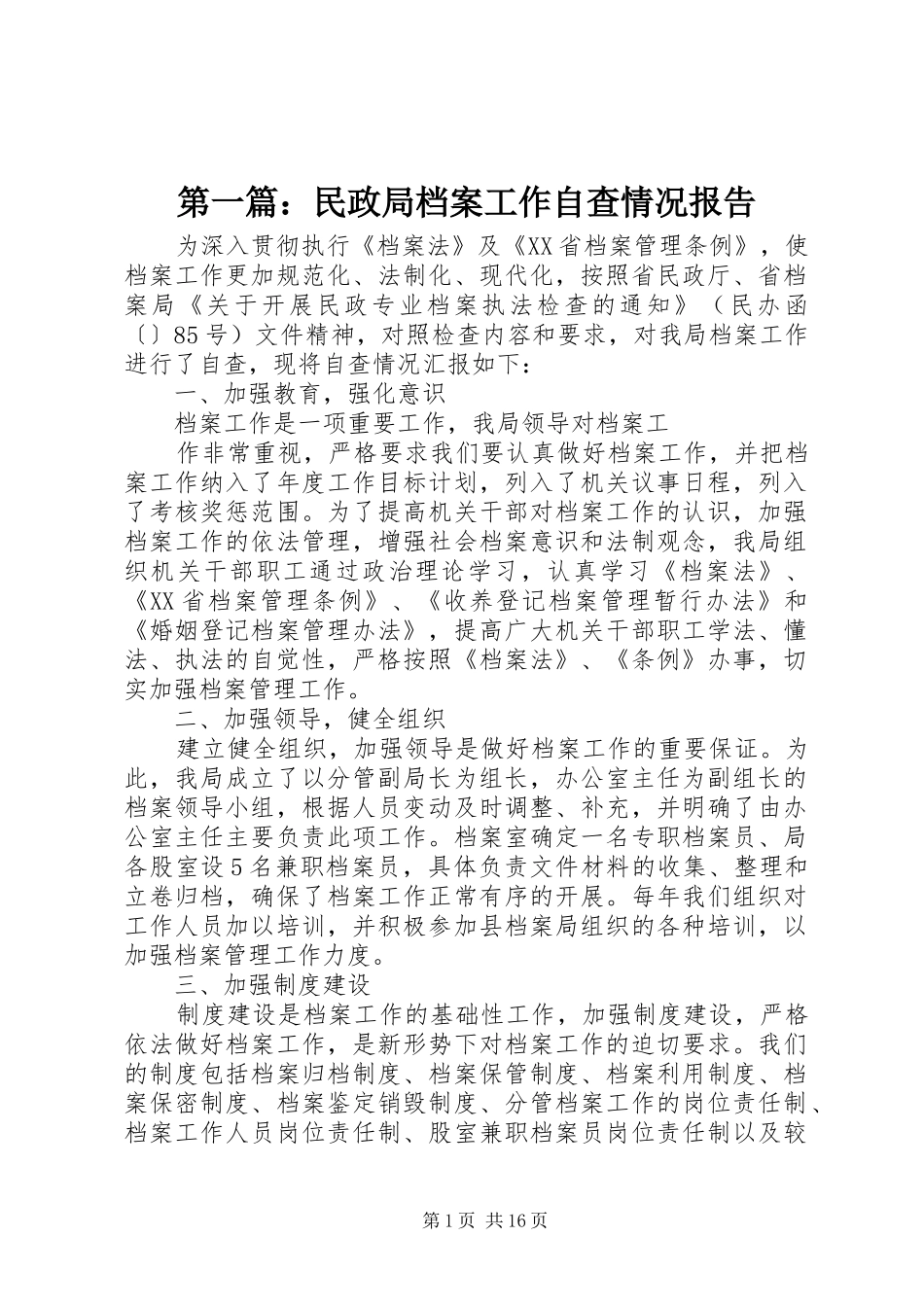 第一篇：民政局档案工作自查情况报告

为深入贯彻执行《档案法》及《XX省档案管理条例》，使档案工作更加规范化、法制化、现代化，按照省民政厅、省档案局《关于开展民政专业档案执法检查的通知》（民办函〔〕85号）文件精神，对照检查内容和要求，对我局档案工作进行了自查，现将自查情况汇报如下：

一、加强教育，强化意识

档案工作是一项重要工作，我局领导对档案工

作非常重视，严格要求我们要认真做好档案工作，并把档案工作纳入了年度工作目标计划，列入了机关议事日程，列入了考核奖惩范围。为了提高机关干部对档案工作的认识，加强档案工作的依法管理，增强社会档案意识和法制观念，我局组织机关干部职工通过政治理论学习，认真学习《档案法》、《XX省档案管理条例》、《收养登记档案管理暂行办法》和《婚姻登记档案管理办法》，提高广大机关干部职工学法、懂法、执法的自觉性，严格按照《档案法》、《条例》办事，切实加强档案管理工作。

二、加强领导，健全组织

建立健全组织，加强领导是做好档案工作的重要保证。为此，我局成立了以分管副局长为组长，办公室主任为副组长的档案领导小组，根据人员变动及时调整、补充，并明确了由办公室主任主要负责此项工作。档案室确定一名专职档案员、局各股室设5名兼职档案员，具体负责文件材料的收集、整理和立卷归档，确保了档案工作正常有序的开展。每年我们组织对工作人员加以培训，并积极参加县档案局组织的各种培训，以加强档案管理工作力度。

三、加强制度建设

制度建设是档案工作的基础性工作，加强制度建设，严格依法做好档案工作，是新形势下对档案工作的迫切要求。我们的制度包括档案归档制度、档案保管制度、档案利用制度、档案保密制度、档案鉴定销毁制度、分管档案工作的岗位责任制、档案工作人员岗位责任制、股室兼职档案员岗位责任制以及较

第1页 共16页